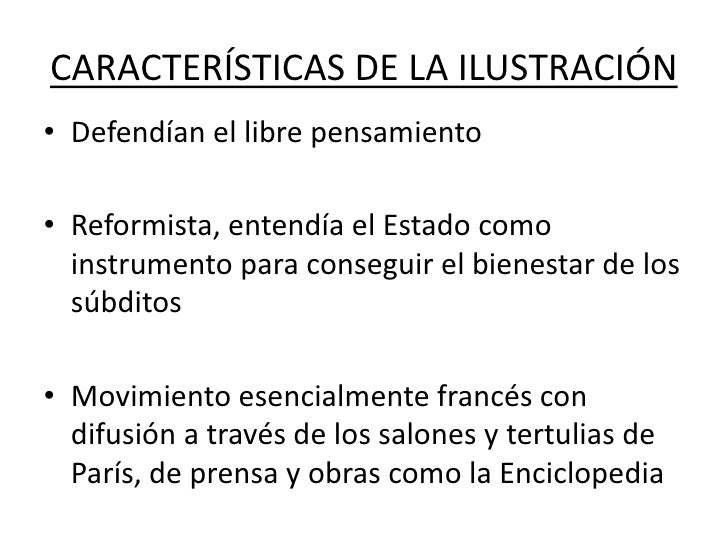 CARACTERÍSTICAS DE LA ILUSTRACIÓN

• Defendían el libre pensamiento

• Reformista, entendía el Estado como instrumento para conseguir el bienestar de los súbditos

• Movimiento esencialmente francés con difusión a través de los salones y tertulias de París, de prensa y obras como la Enciclopedia